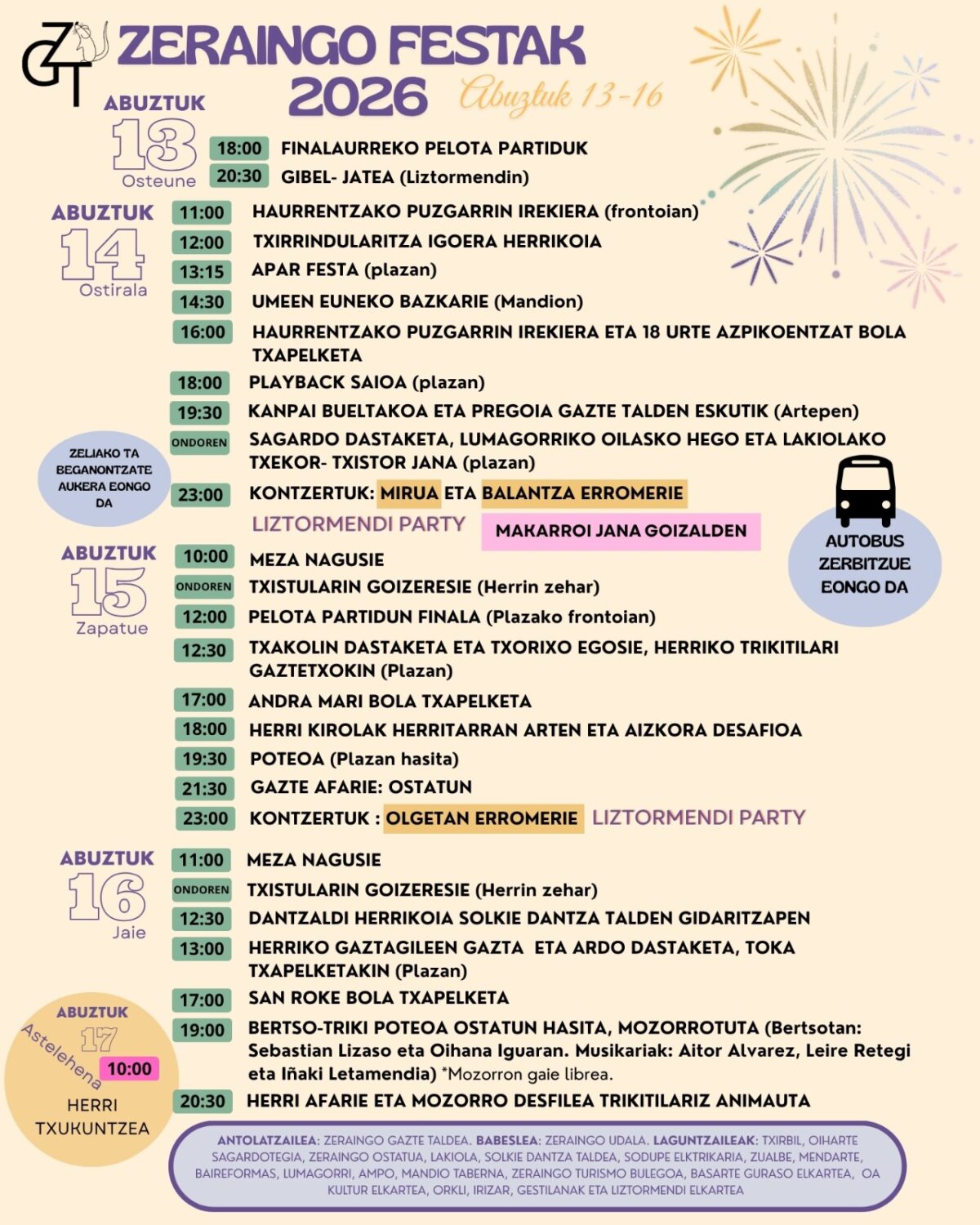 ZGT

ZERAINGO FESTAK 2026

Abuztuk 13-16

ABUZTUK 13 Osteune

18:00 FINALAURREKO PELOTA PARTIDUK
20:30 GIBEL- JATEA (Liztormendin)

ABUZTUK 14 Ostirala

11:00 HAURRENTZAKO PUZGARRIN IREKIERA (frontoian)
12:00 TXIRRINDULARITZA IGOERA HERRIKOIA
13:15 APAR FESTA (plazan)
14:30 UMEEN EUNEKO BAZKARIE (Mandion)
16:00 HAURRENTZAKO PUZGARRIN IREKIERA ETA 18 URTE AZPIKOENTZAT BOLA TXAPELKETA
18:00 PLAYBACK SAIOA (plazan)
19:30 KANPAI BUELTAKOA ETA PREGOIA GAZTE TALDEN ESKUTIK (Artepen)
ONDOREN SAGARDO DASTAKETA, LUMAGORRIKO OILASKO HEGO ETA LAKIOLAKO TXEKOR- TXISTOR JANA (plazan)
23:00 KONTZERTUK: MIRUA ETA BALANTZA ERROMERIE
LIZTORMENDI PARTY MAKARROI JANA GOIZALDEN

ZELIAKO TA BEGANONTZATE AUKERA EONGO DA

AUTOBUS ZERBITZUE EONGO DA

ABUZTUK 15 Zapatue

10:00 MEZA NAGUSIE
ONDOREN TXISTULARIN GOIZERESIE (Herrin zehar)
12:00 PELOTA PARTIDUN FINALA (Plazako frontoian)
12:30 TXAKOLIN DASTAKETA ETA TXORIXO EGOSIE, HERRIKO TRIKITILARI GAZTETXOKIN (Plazan)
17:00 ANDRA MARI BOLA TXAPELKETA
18:00 HERRI KIROLAK HERRITARRAN ARTEN ETA AIZKORA DESAFIOA
19:30 POTEOA (Plazan hasita)
21:30 GAZTE AFARIE: OSTATUN
23:00 KONTZERTUK : OLGETAN ERROMERIE LIZTORMENDI PARTY

ABUZTUK 16 Jaie

11:00 MEZA NAGUSIE
ONDOREN TXISTULARIN GOIZERESIE (Herrin zehar)
12:30 DANTZALDI HERRIKOIA SOLKIE DANTZA TALDEN GIDARITZAPEN
13:00 HERRIKO GAZTAGILEEN GAZTA ETA ARDO DASTAKETA, TOKA TXAPELKETAKIN (Plazan)
17:00 SAN ROKE BOLA TXAPELKETA
19:00 BERTSO-TRIKI POTEOA OSTATUN HASITA, MOZORROTUTA (Bertsotan: Sebastian Lizaso eta Oihana Iguaran. Musikariak: Aitor Alvarez, Leire Retegi eta Iñaki Letamendia) *Mozorron gaie librea.
20:30 HERRI AFARIE ETA MOZORRO DESFILEA TRIKITILARIZ ANIMAUTA

ABUZTUK 17 Astelehena
10:00
HERRI TXUKUNTZEA

ANTOLATZAILEA: ZERAINGO GAZTE TALDEA. BABESLEA: ZERAINGO UDALA. LAGUNTZAILEAK: TXIRBIL, OIHARTE SAGARDOTEGIA, ZERAINGO OSTATUA, LAKIOLA, SOLKIE DANTZA TALDEA, SODUPE ELKTRIKARIA, ZUALBE, MENDARTE, BAIREFORMAS, LUMAGORRI, AMPO, MANDIO TABERNA, ZERAINGO TURISMO BULEGOA, BASARTE GURASO ELKARTEA, OA KULTUR ELKARTEA, ORKLI, IRIZAR, GESTILANAK ETA LIZTORMENDI ELKARTEA